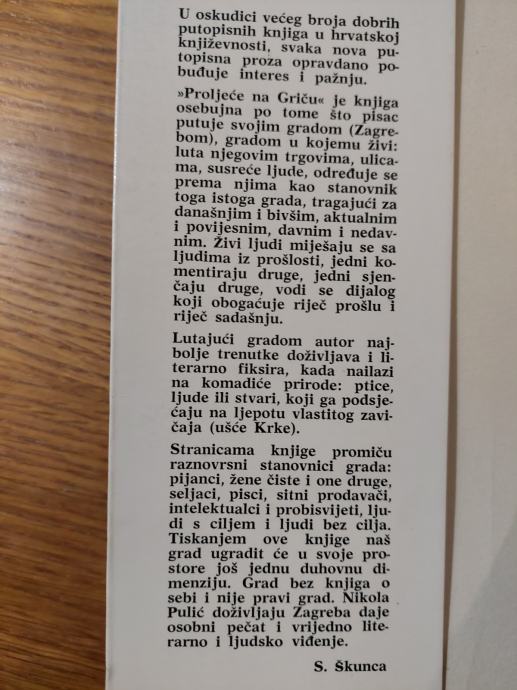 U oskudici većeg broja dobrih putopisnih knjiga u hrvatskoj književnosti, svaka nova putopisna proza opravdano pobuđuje interes i pažnju.

»Proljeće na Griču« je knjiga osebujna po tome što pisac putuje svojim gradom (Zagrebom), gradom u kojemu živi: luta njegovim trgovima, ulicama, susreće ljude, određuje se prema njima kao stanovnik toga istoga grada, tragajući za današnjim i bivšim, aktualnim i povijesnim, davnim i nedavnim. Živi ljudi miješaju se sa ljudima iz prošlosti, jedni komentiraju druge, jedni sjenčaju druge, vodi se dijalog koji obogaćuje riječ prošlu i riječ sadašnju.

Lutajući gradom autor najbolje trenutke doživljava i literarno fiksira, kada nailazi na komadiće prirode: ptice, ljude ili stvari, koji ga podsjećaju na ljepotu vlastitog zavičaja (ušće Krke).

Stranicama knjige promiču raznovrsni stanovnici grada: pijanci, žene čiste i one druge, seljaci, pisci, sitni prodavači, intelektualci i probisvijeti, ljudi s ciljem i ljudi bez cilja. Tiskanjem ove knjige naš grad ugradit će u svoje prostore još jednu duhovnu dimenziju. Grad bez knjiga o sebi i nije pravi grad. Nikola Pulić doživljaju Zagreba daje osobni pečat i vrijedno literarno i ljudsko viđenje.

S. Škunca